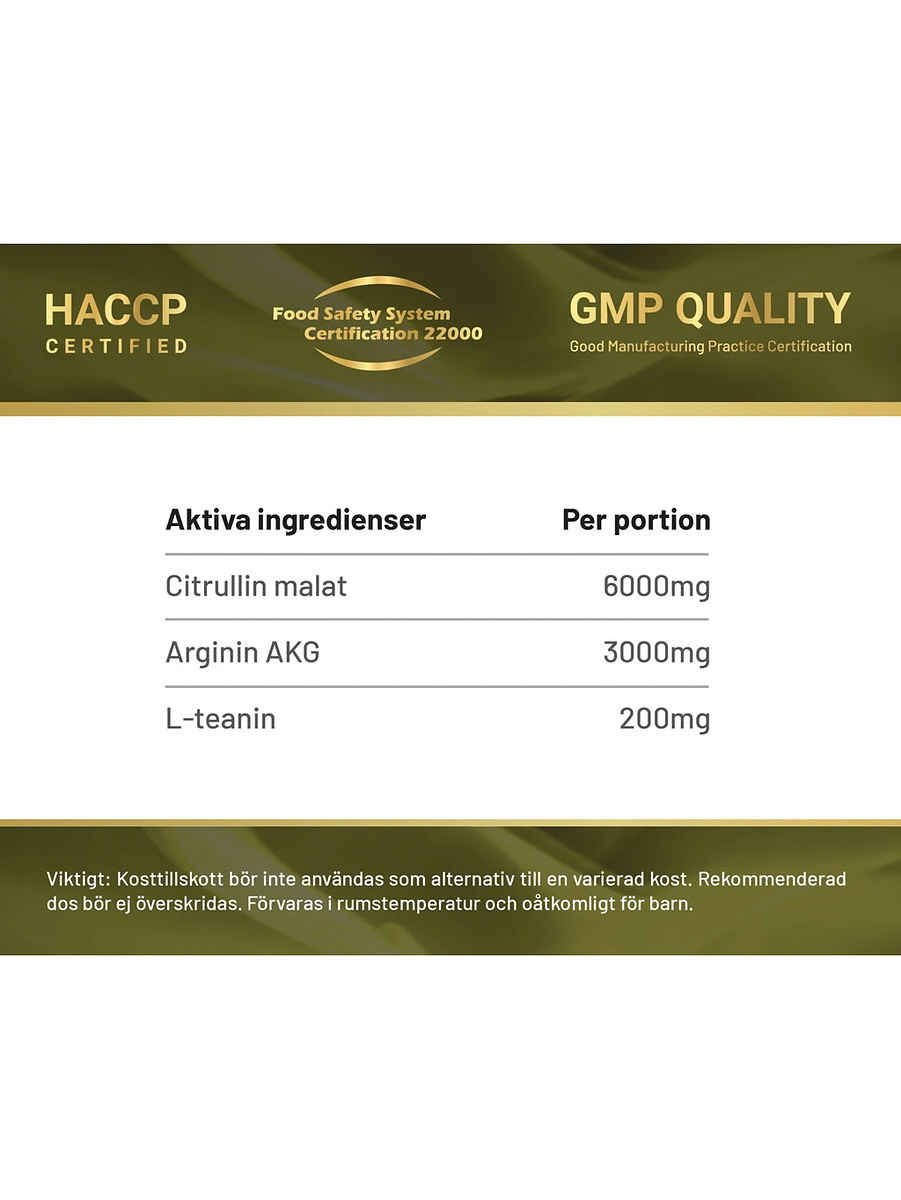 HACCP
CERTIFIED

Food Safety System
Certification 22000

GMP QUALITY
Good Manufacturing Practice Certification

| Aktiva ingredienser | Per portion |
|---|---|
| Citrullin malat | 6000mg |
| Arginin AKG | 3000mg |
| L-teanin | 200mg |

Viktigt: Kosttillskott bör inte användas som alternativ till en varierad kost. Rekommenderad dos bör ej överskridas. Förvaras i rumstemperatur och oåtkomligt för barn.